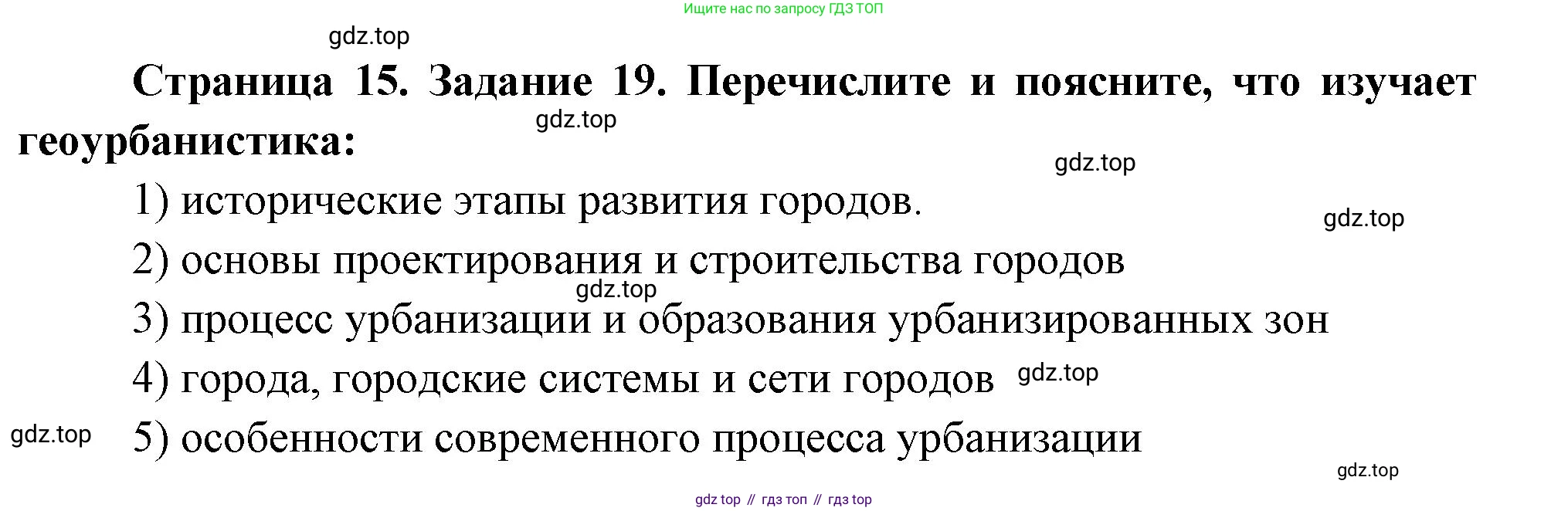 Ищите нас по запросу ГДЗ ТОП

Страница 15. Задание 19. Перечислите и поясните, что изучает геоурбанистика:

1) исторические этапы развития городов.

2) основы проектирования и строительства городов

3) процесс урбанизации и образования урбанизированных зон

4) города, городские системы и сети городов

5) особенности современного процесса урбанизации

gdz top // гдз топ // гдз top

gdz.top